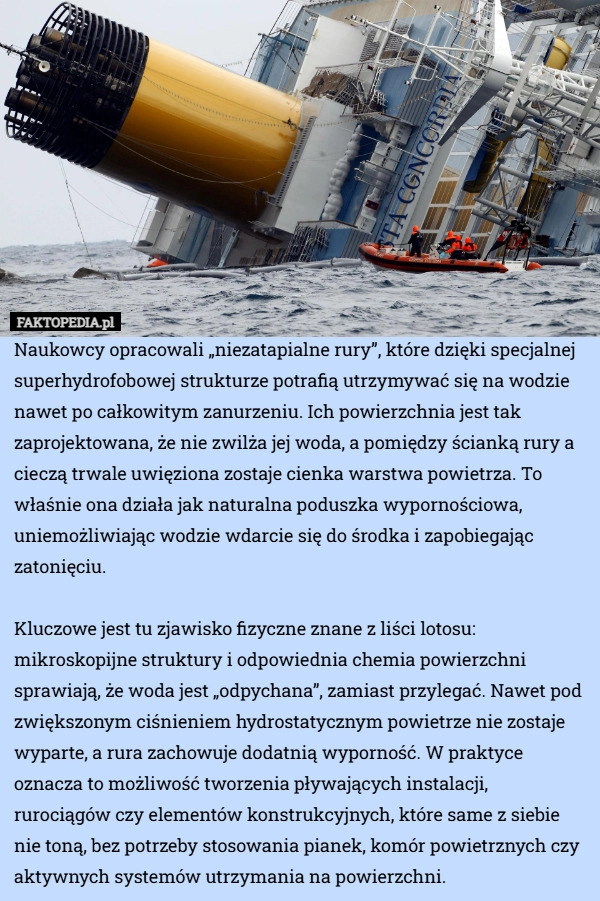 STA CONCORDIA

FAKTOPEDIA.pl

Naukowcy opracowali „niezatapialne rury”, które dzięki specjalnej superhydrofobowej strukturze potrafią utrzymywać się na wodzie nawet po całkowitym zanurzeniu. Ich powierzchnia jest tak zaprojektowana, że nie zwilża jej woda, a pomiędzy ścianką rury a cieczą trwale uwięziona zostaje cienka warstwa powietrza. To właśnie ona działa jak naturalna poduszka wypornościowa, uniemożliwiając wodzie wdarcie się do środka i zapobiegając zatonięciu.

Kluczowe jest tu zjawisko fizyczne znane z liści lotosu: mikroskopijne struktury i odpowiednia chemia powierzchni sprawiają, że woda jest „odpychana”, zamiast przylegać. Nawet pod zwiększonym ciśnieniem hydrostatycznym powietrze nie zostaje wyparte, a rura zachowuje dodatnią wyporność. W praktyce oznacza to możliwość tworzenia pływających instalacji, rurociągów czy elementów konstrukcyjnych, które same z siebie nie toną, bez potrzeby stosowania pianek, komór powietrznych czy aktywnych systemów utrzymania na powierzchni.